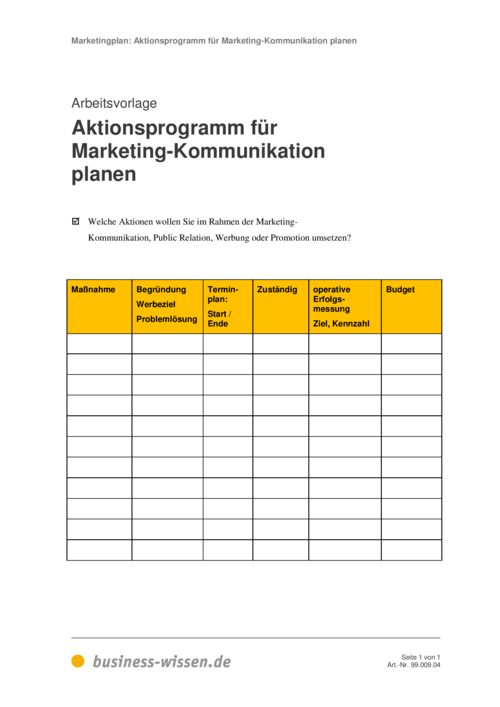 Marketingplan: Aktionsprogramm für Marketing-Kommunikation planen

Arbeitsvorlage

Aktionsprogramm für Marketing-Kommunikation planen

☑ Welche Aktionen wollen Sie im Rahmen der Marketing-Kommunikation, Public Relation, Werbung oder Promotion umsetzen?

| Maßnahme | Begründung Werbeziel Problemlösung | Terminplan: Start / Ende | Zuständig | operative Erfolgsmessung Ziel, Kennzahl | Budget |
|---|---|---|---|---|---|
| | | | | | |
| | | | | | |
| | | | | | |
| | | | | | |
| | | | | | |
| | | | | | |
| | | | | | |
| | | | | | |
| | | | | | |
| | | | | | |
| | | | | | |

business-wissen.de

Seite 1 von 1
Art.-Nr. 99.009.04